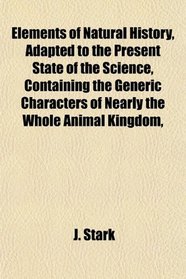 Elements of Natural History, Adapted to the Present State of the Science, Containing the Generic Characters of Nearly the Whole Animal Kingdom,

J. Stark